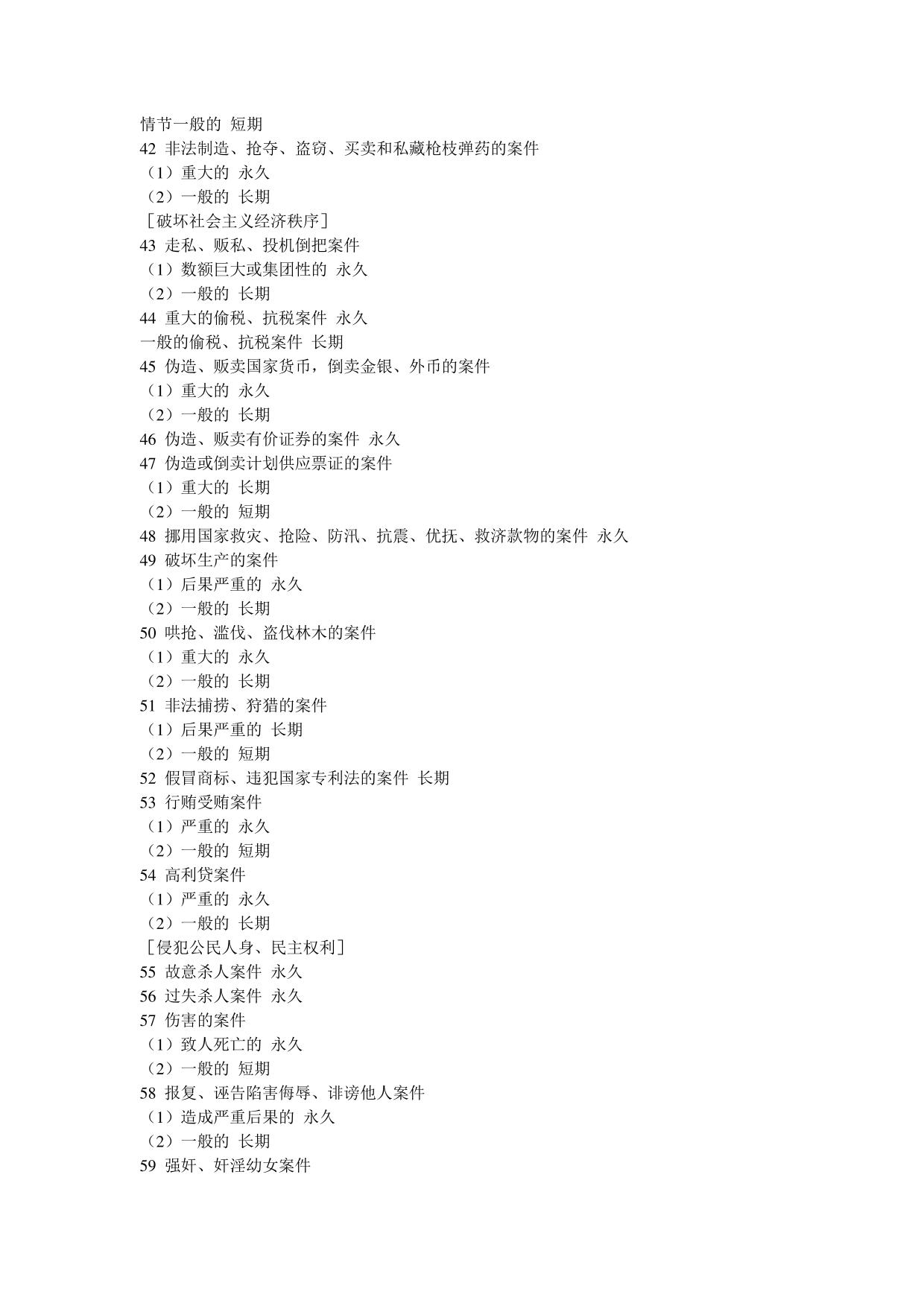 情节一般的 短期
42 非法制造、抢夺、盗窃、买卖和私藏枪枝弹药的案件
（1）重大的 永久
（2）一般的 长期
［破坏社会主义经济秩序］
43 走私、贩私、投机倒把案件
（1）数额巨大或集团性的 永久
（2）一般的 长期
44 重大的偷税、抗税案件 永久
一般的偷税、抗税案件 长期
45 伪造、贩卖国家货币，倒卖金银、外币的案件
（1）重大的 永久
（2）一般的 长期
46 伪造、贩卖有价证券的案件 永久
47 伪造或倒卖计划供应票证的案件
（1）重大的 长期
（2）一般的 短期
48 挪用国家救灾、抢险、防汛、抗震、优抚、救济款物的案件 永久
49 破坏生产的案件
（1）后果严重的 永久
（2）一般的 长期
50 哄抢、滥伐、盗伐林木的案件
（1）重大的 永久
（2）一般的 长期
51 非法捕捞、狩猎的案件
（1）后果严重的 长期
（2）一般的 短期
52 假冒商标、违犯国家专利法的案件 长期
53 行贿受贿案件
（1）严重的 永久
（2）一般的 短期
54 高利贷案件
（1）严重的 永久
（2）一般的 长期
［侵犯公民人身、民主权利］
55 故意杀人案件 永久
56 过失杀人案件 永久
57 伤害的案件
（1）致人死亡的 永久
（2）一般的 短期
58 报复、诬告陷害侮辱、诽谤他人案件
（1）造成严重后果的 永久
（2）一般的 长期
59 强奸、奸淫幼女案件